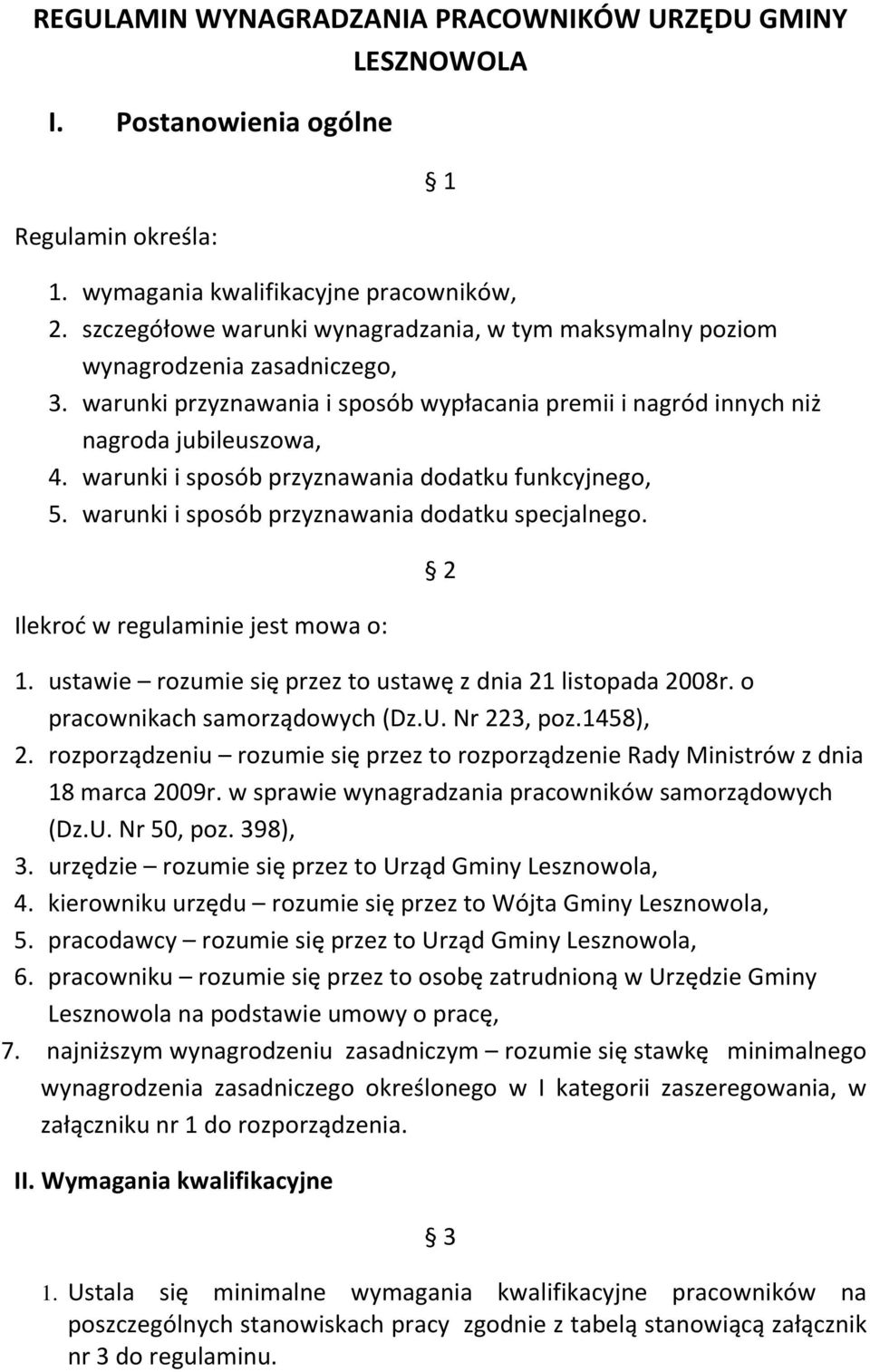 REGULAMIN WYNAGRADZANIA PRACOWNIKÓW URZĘDU GMINY LESZNOWOLA

I. Postanowienia ogólne

§ 1

Regulamin określa:

1. wymagania kwalifikacyjne pracowników,
2. szczegółowe warunki wynagradzania, w tym maksymalny poziom wynagrodzenia zasadniczego,
3. warunki przyznawania i sposób wypłacania premii i nagród innych niż nagroda jubileuszowa,
4. warunki i sposób przyznawania dodatku funkcyjnego,
5. warunki i sposób przyznawania dodatku specjalnego.

§ 2

Ilekroć w regulaminie jest mowa o:

1. ustawie – rozumie się przez to ustawę z dnia 21 listopada 2008r. o pracownikach samorządowych (Dz.U. Nr 223, poz.1458),
2. rozporządzeniu – rozumie się przez to rozporządzenie Rady Ministrów z dnia 18 marca 2009r. w sprawie wynagradzania pracowników samorządowych (Dz.U. Nr 50, poz. 398),
3. urzędzie – rozumie się przez to Urząd Gminy Lesznowola,
4. kierowniku urzędu – rozumie się przez to Wójta Gminy Lesznowola,
5. pracodawcy – rozumie się przez to Urząd Gminy Lesznowola,
6. pracowniku – rozumie się przez to osobę zatrudnioną w Urzędzie Gminy Lesznowola na podstawie umowy o pracę,
7. najniższym wynagrodzeniu zasadniczym – rozumie się stawkę minimalnego wynagrodzenia zasadniczego określonego w I kategorii zaszeregowania, w załączniku nr 1 do rozporządzenia.

II. Wymagania kwalifikacyjne

§ 3

1. Ustala się minimalne wymagania kwalifikacyjne pracowników na poszczególnych stanowiskach pracy zgodnie z tabelą stanowiącą załącznik nr 3 do regulaminu.